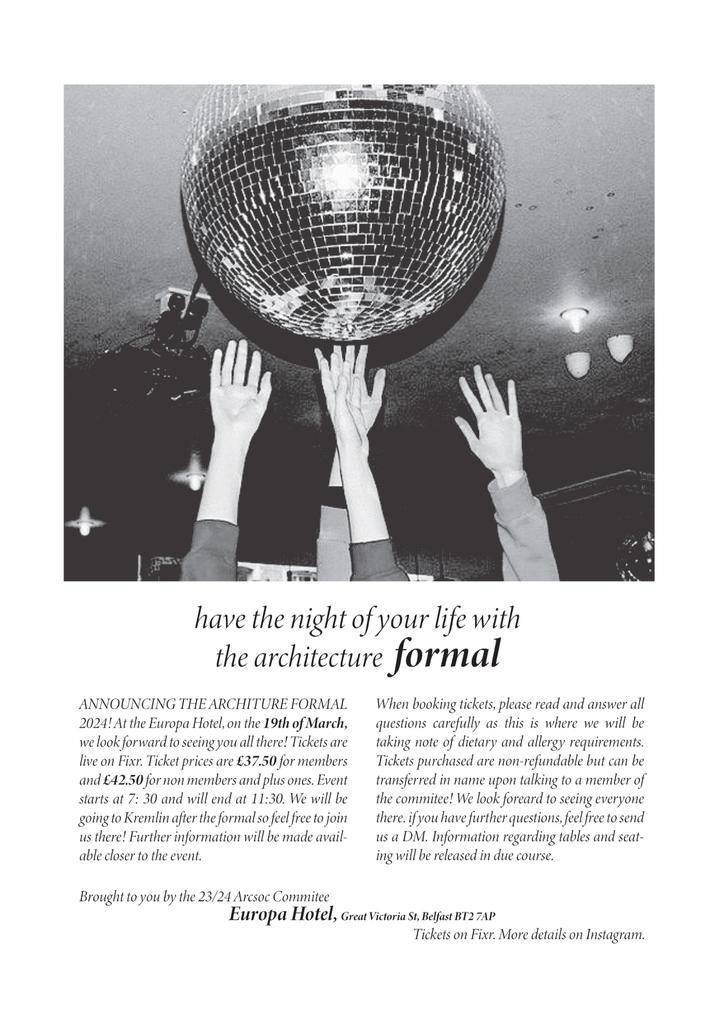 have the night of your life with
the architecture formal

ANNOUNCING THE ARCHITURE FORMAL 2024! At the Europa Hotel, on the 19th of March, we look forward to seeing you all there! Tickets are live on Fixr. Ticket prices are £37.50 for members and £42.50 for non members and plus ones. Event starts at 7: 30 and will end at 11:30. We will be going to Kremlin after the formal so feel free to join us there! Further information will be made available closer to the event.

When booking tickets, please read and answer all questions carefully as this is where we will be taking note of dietary and allergy requirements. Tickets purchased are non-refundable but can be transferred in name upon talking to a member of the commitee! We look foreard to seeing everyone there. if you have further questions, feel free to send us a DM. Information regarding tables and seating will be released in due course.

Brought to you by the 23/24 Arcsoc Commitee
Europa Hotel, Great Victoria St, Belfast BT2 7AP
Tickets on Fixr. More details on Instagram.